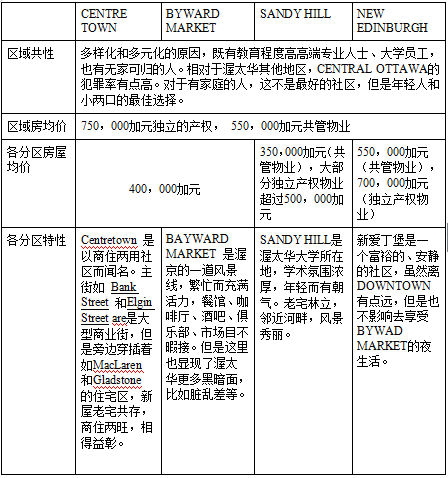 | | CENTRE TOWN | BYWARD MARKET | SANDY HILL | NEW EDINBURGH |
|---|---|---|---|---|
| 区域共性 | 多样化和多元化的原因，既有教育程度高高端专业人士、大学员工，也有无家可归的人。相对于渥太华其他地区，CENTRAL OTTAWA的犯罪率有点高。对于有家庭的人，这不是最好的社区，但是年轻人和小两口的最佳选择。 | | | |
| 区域房均价 | 750，000加元独立的产权， 550，000加元共管物业 | | | |
| 各分区房屋均价 | 400，000加元 | | 350，000加元（共管物业），大部分独立产权物业超过500，000加元 | 550，000加元（共管物业），700，000加元（独立产权物业） |
| 各分区特性 | Centretown 是以商住两用社区而闻名。主街如 Bank Street 和Elgin Street are是大型商业街，但是旁边穿插着如MacLaren和Gladstone的住宅区，新屋老宅共存，商住两旺，相得益彰。 | BAYWARD MARKET 是渥京的一道风景线，繁忙而充满活力，餐馆、咖啡厅、酒吧、俱乐部、市场目不暇接。但是这里也显现了渥太华更多黑暗面，比如脏乱差等。 | SANDY HILL是渥太华大学所在地，学术氛围浓厚，年轻而有朝气。老宅林立，邻近河畔，风景秀丽。 | 新爱丁堡是一个富裕的、安静的社区，虽然离DOWNTOWN有点远，但是也不影响去享受BYWAD MARKET的夜生活。 |